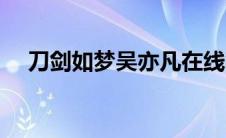 刀剑如梦吴亦凡在线